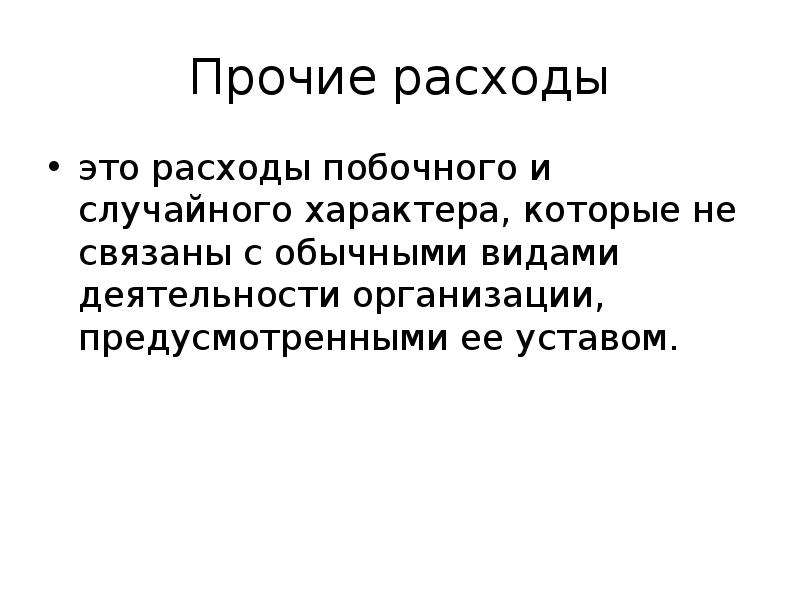 Прочие расходы

• это расходы побочного и случайного характера, которые не связаны с обычными видами деятельности организации, предусмотренными ее уставом.